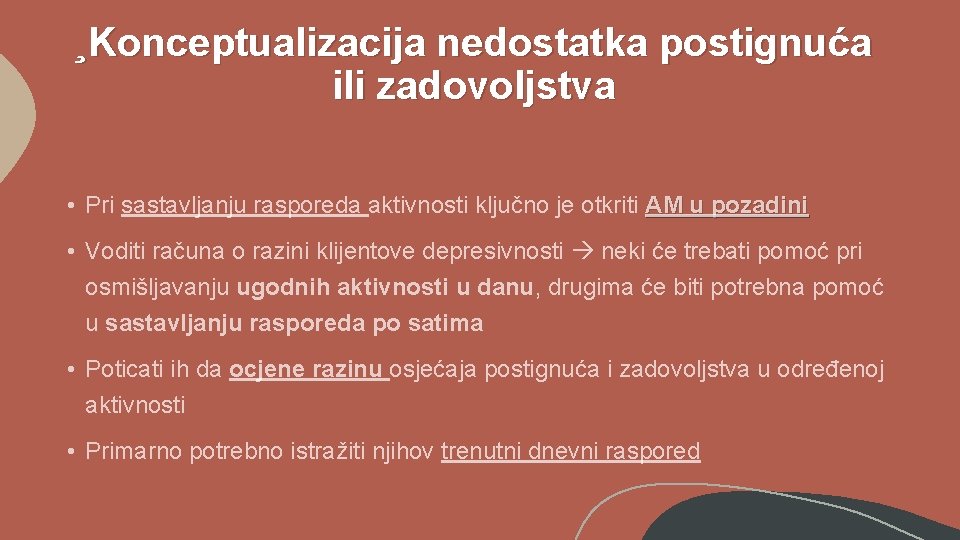 ¸Konceptualizacija nedostatka postignuća ili zadovoljstva

• Pri sastavljanju rasporeda aktivnosti ključno je otkriti AM u pozadini

• Voditi računa o razini klijentove depresivnosti → neki će trebati pomoć pri osmišljavanju ugodnih aktivnosti u danu, drugima će biti potrebna pomoć u sastavljanju rasporeda po satima

• Poticati ih da ocjene razinu osjećaja postignuća i zadovoljstva u određenoj aktivnosti

• Primarno potrebno istražiti njihov trenutni dnevni raspored